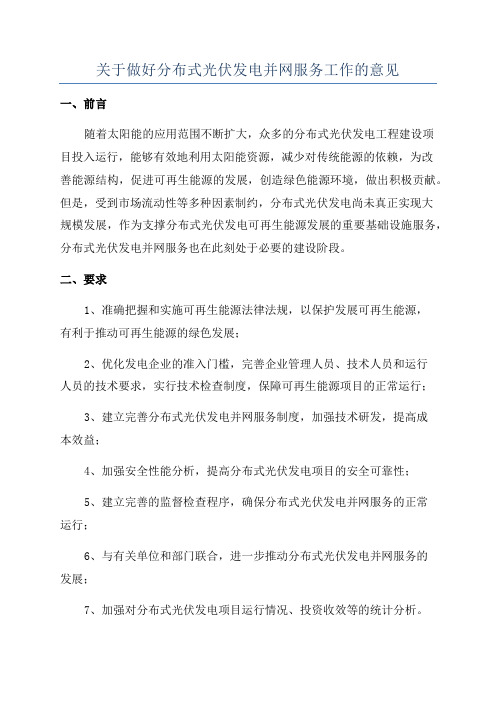 关于做好分布式光伏发电并网服务工作的意见

一、前言

随着太阳能的应用范围不断扩大，众多的分布式光伏发电工程建设项目投入运行，能够有效地利用太阳能资源，减少对传统能源的依赖，为改善能源结构，促进可再生能源的发展，创造绿色能源环境，做出积极贡献。但是，受到市场流动性等多种因素制约，分布式光伏发电尚未真正实现大规模发展，作为支撑分布式光伏发电可再生能源发展的重要基础设施服务，分布式光伏发电并网服务也在此刻处于必要的建设阶段。

二、要求

1、准确把握和实施可再生能源法律法规，以保护发展可再生能源，有利于推动可再生能源的绿色发展；

2、优化发电企业的准入门槛，完善企业管理人员、技术人员和运行人员的技术要求，实行技术检查制度，保障可再生能源项目的正常运行；

3、建立完善分布式光伏发电并网服务制度，加强技术研发，提高成本效益；

4、加强安全性能分析，提高分布式光伏发电项目的安全可靠性；

5、建立完善的监督检查程序，确保分布式光伏发电并网服务的正常运行；

6、与有关单位和部门联合，进一步推动分布式光伏发电并网服务的发展；

7、加强对分布式光伏发电项目运行情况、投资收效等的统计分析。